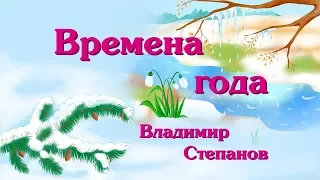 Времена года

Владимир Степанов